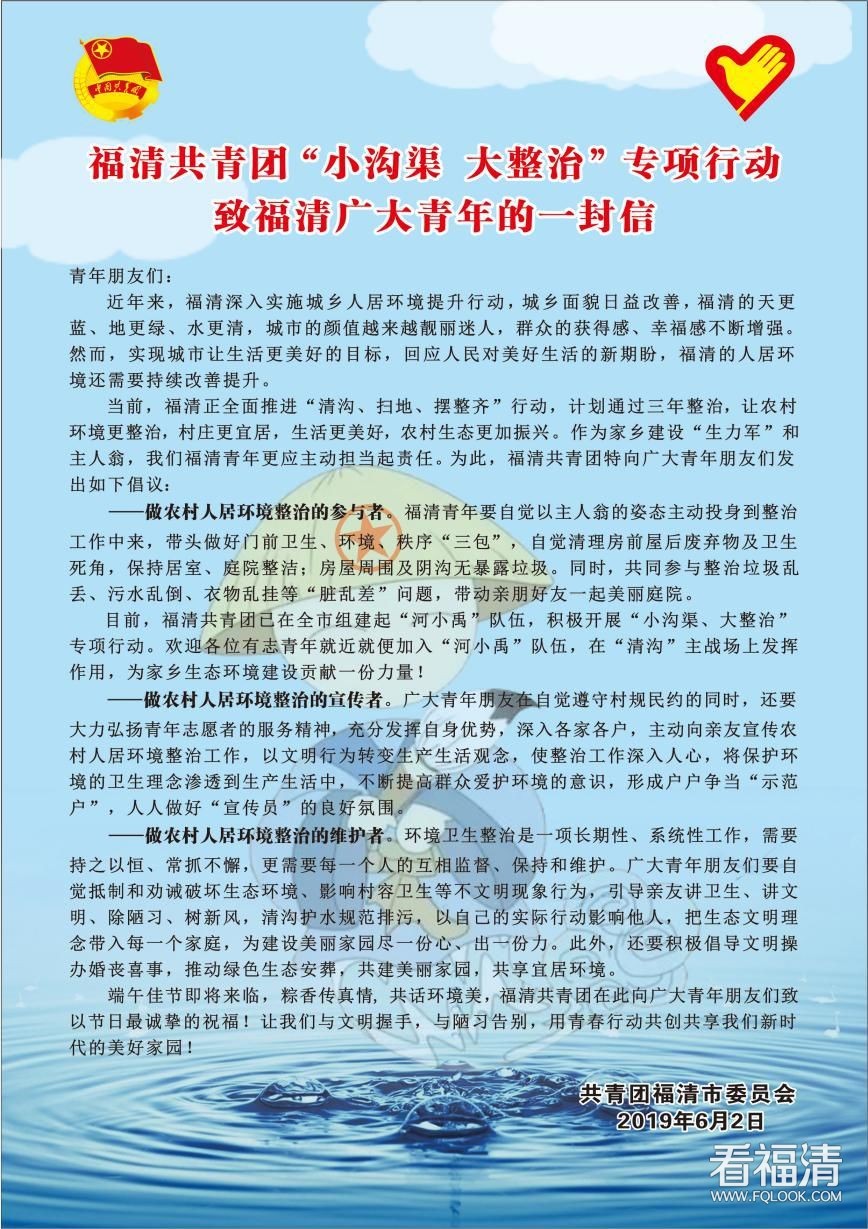 中国共青团

福清共青团“小沟渠 大整治”专项行动
致福清广大青年的一封信

青年朋友们：

近年来，福清深入实施城乡人居环境提升行动，城乡面貌日益改善，福清的天更蓝、地更绿、水更清，城市的颜值越来越靓丽迷人，群众的获得感、幸福感不断增强。然而，实现城市让生活更美好的目标，回应人民对美好生活的新期盼，福清的人居环境还需要持续改善提升。

当前，福清正全面推进“清沟、扫地、摆整齐”行动，计划通过三年整治，让农村环境更整治，村庄更宜居，生活更美好，农村生态更加振兴。作为家乡建设“生力军”和主人翁，我们福清青年更应主动担当起责任。为此，福清共青团特向广大青年朋友们发出如下倡议：

——做农村人居环境整治的参与者。福清青年要自觉以主人翁的姿态主动投身到整治工作中来，带头做好门前卫生、环境、秩序“三包”，自觉清理房前屋后废弃物及卫生死角，保持居室、庭院整洁；房屋周围及阴沟无暴露垃圾。同时，共同参与整治垃圾乱丢、污水乱倒、衣物乱挂等“脏乱差”问题，带动亲朋好友一起美丽庭院。

目前，福清共青团已在全市组建起“河小禹”队伍，积极开展“小沟渠、大整治”专项行动。欢迎各位有志青年就近就便加入“河小禹”队伍，在“清沟”主战场上发挥作用，为家乡生态环境建设贡献一份力量！

——做农村人居环境整治的宣传者。广大青年朋友在自觉遵守村规民约的同时，还要大力弘扬青年志愿者的服务精神，充分发挥自身优势，深入各家各户，主动向亲友宣传农村人居环境整治工作，以文明行为转变生产生活观念，使整治工作深入人心，将保护环境的卫生理念渗透到生产生活中，不断提高群众爱护环境的意识，形成户户争当“示范户”，人人做好“宣传员”的良好氛围。

——做农村人居环境整治的维护者。环境卫生整治是一项长期性、系统性工作，需要持之以恒、常抓不懈，更需要每一个人的互相监督、保持和维护。广大青年朋友们要自觉抵制和劝诫破坏生态环境、影响村容卫生等不文明现象行为，引导亲友讲卫生、讲文明、除陋习、树新风，清沟护水规范排污，以自己的实际行动影响他人，把生态文明理念带入每一个家庭，为建设美丽家园尽一份心、出一份力。此外，还要积极倡导文明操办婚丧喜事，推动绿色生态安葬，共建美丽家园，共享宜居环境。

端午佳节即将来临，粽香传真情，共话环境美，福清共青团在此向广大青年朋友们致以节日最诚挚的祝福！让我们与文明握手，与陋习告别，用青春行动共创共享我们新时代的美好家园！

共青团福清市委员会
2019年6月2日

看福清
WWW.FQLOOK.COM